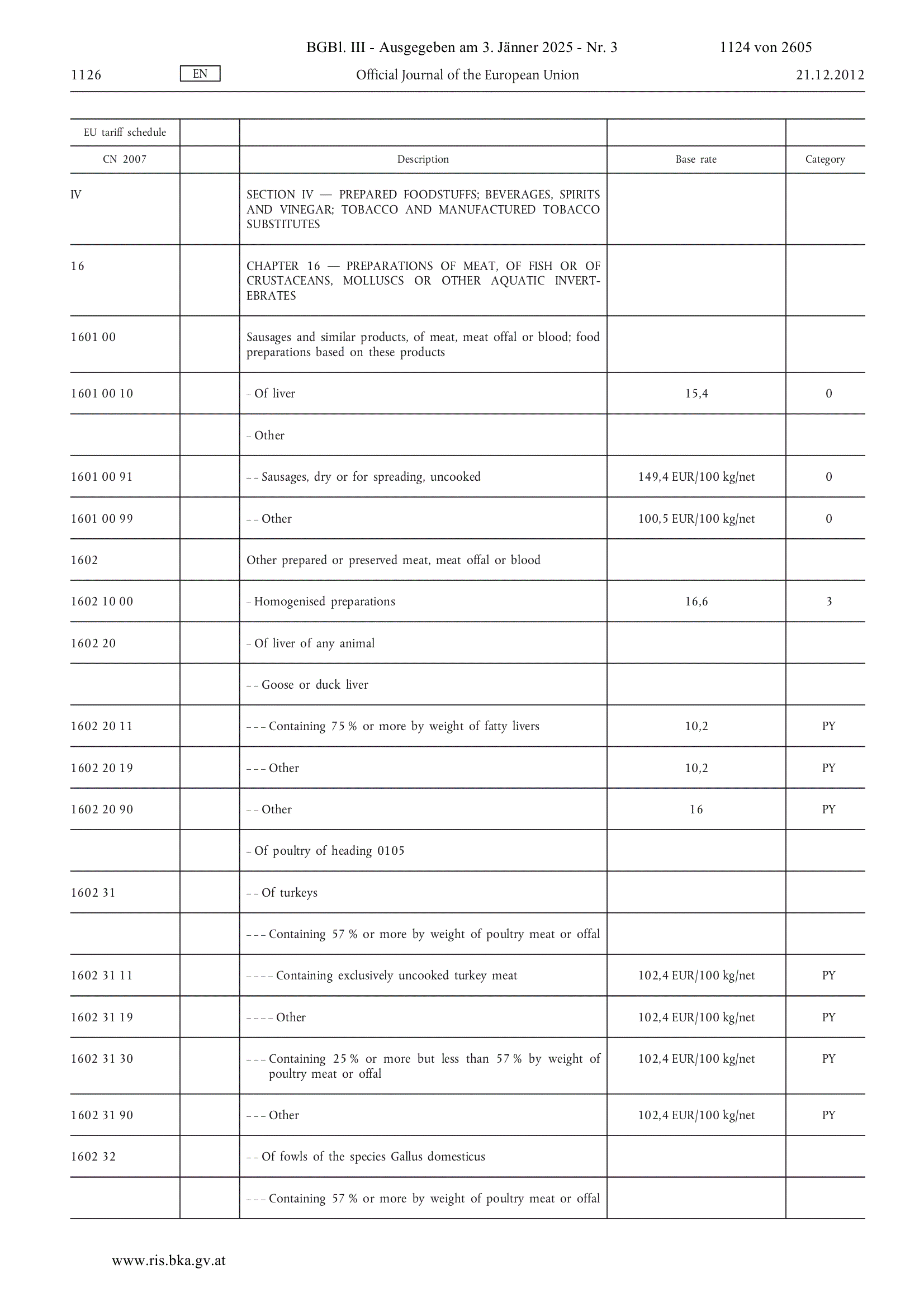 BGBl. III - Ausgegeben am 3. Jänner 2025 - Nr. 3 1124 von 2605

1126 EN Official Journal of the European Union 21.12.2012

| EU tariff schedule | | | | |
|---|---|---|---|---|
| CN 2007 | | Description | Base rate | Category |
| IV | | SECTION IV — PREPARED FOODSTUFFS; BEVERAGES, SPIRITS AND VINEGAR; TOBACCO AND MANUFACTURED TOBACCO SUBSTITUTES | | |
| 16 | | CHAPTER 16 — PREPARATIONS OF MEAT, OF FISH OR OF CRUSTACEANS, MOLLUSCS OR OTHER AQUATIC INVERTEBRATES | | |
| 1601 00 | | Sausages and similar products, of meat, meat offal or blood; food preparations based on these products | | |
| 1601 00 10 | | – Of liver | 15,4 | 0 |
| | | – Other | | |
| 1601 00 91 | | – – Sausages, dry or for spreading, uncooked | 149,4 EUR/100 kg/net | 0 |
| 1601 00 99 | | – – Other | 100,5 EUR/100 kg/net | 0 |
| 1602 | | Other prepared or preserved meat, meat offal or blood | | |
| 1602 10 00 | | – Homogenised preparations | 16,6 | 3 |
| 1602 20 | | – Of liver of any animal | | |
| | | – – Goose or duck liver | | |
| 1602 20 11 | | – – – Containing 75 % or more by weight of fatty livers | 10,2 | PY |
| 1602 20 19 | | – – – Other | 10,2 | PY |
| 1602 20 90 | | – – Other | 16 | PY |
| | | – Of poultry of heading 0105 | | |
| 1602 31 | | – – Of turkeys | | |
| | | – – – Containing 57 % or more by weight of poultry meat or offal | | |
| 1602 31 11 | | – – – – Containing exclusively uncooked turkey meat | 102,4 EUR/100 kg/net | PY |
| 1602 31 19 | | – – – – Other | 102,4 EUR/100 kg/net | PY |
| 1602 31 30 | | – – – Containing 25 % or more but less than 57 % by weight of poultry meat or offal | 102,4 EUR/100 kg/net | PY |
| 1602 31 90 | | – – – Other | 102,4 EUR/100 kg/net | PY |
| 1602 32 | | – – Of fowls of the species Gallus domesticus | | |
| | | – – – Containing 57 % or more by weight of poultry meat or offal | | |

www.ris.bka.gv.at